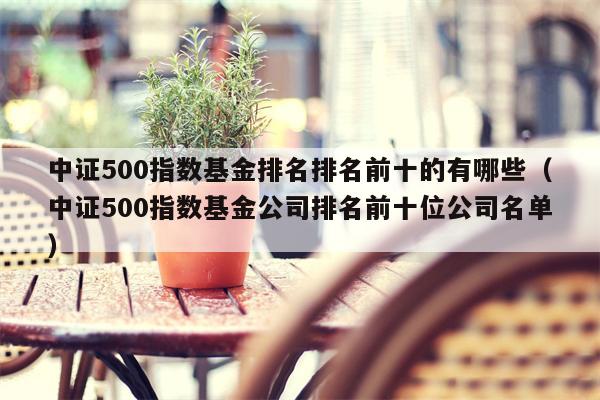 中证500指数基金排名排名前十的有哪些（中证500指数基金公司排名前十位公司名单）